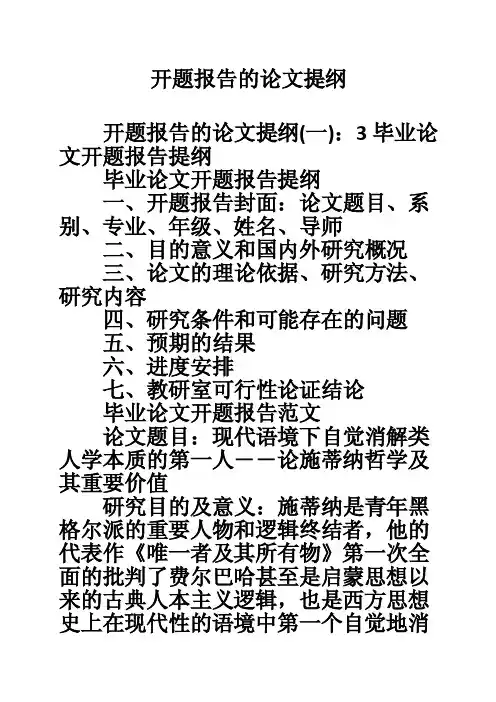 开题报告的论文提纲

开题报告的论文提纲(一)：3 毕业论文开题报告提纲

毕业论文开题报告提纲

一、开题报告封面：论文题目、系别、专业、年级、姓名、导师

二、目的意义和国内外研究概况

三、论文的理论依据、研究方法、研究内容

四、研究条件和可能存在的问题

五、预期的结果

六、进度安排

七、教研室可行性论证结论

毕业论文开题报告范文

论文题目：现代语境下自觉消解类人学本质的第一人——论施蒂纳哲学及其重要价值

研究目的及意义：施蒂纳是青年黑格尔派的重要人物和逻辑终结者，他的代表作《唯一者及其所有物》第一次全面的批判了费尔巴哈甚至是启蒙思想以来的古典人本主义逻辑，也是西方思想史上在现代性的语境中第一个自觉地消